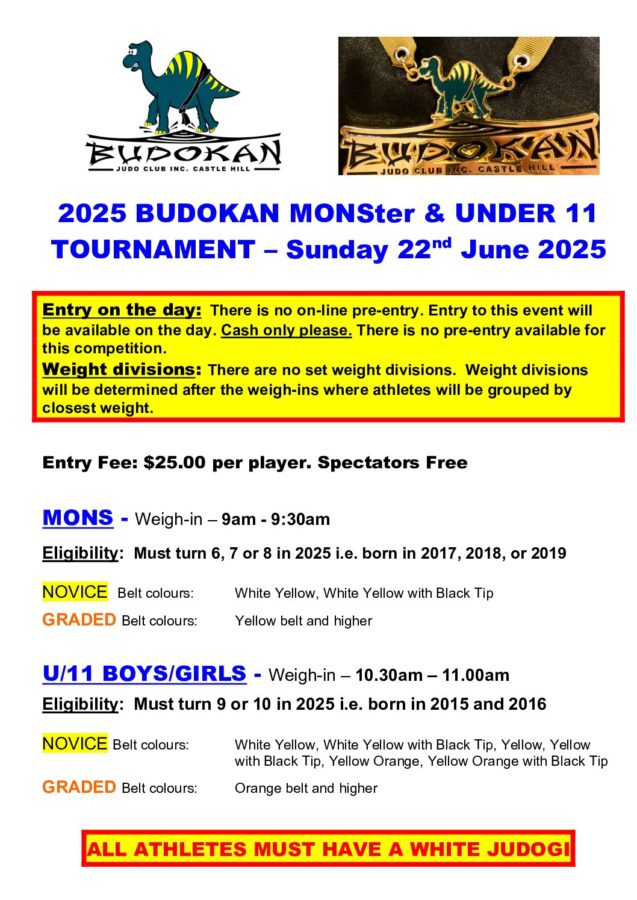 BUDOKAN
JUDO CLUB INC. CASTLE HILL

BUDOKAN
JUDO CLUB INC. CASTLE HILL

2025 BUDOKAN MONSter & UNDER 11 TOURNAMENT – Sunday 22$^{nd}$ June 2025

Entry on the day: There is no on-line pre-entry. Entry to this event will be available on the day. Cash only please. There is no pre-entry available for this competition.
Weight divisions: There are no set weight divisions. Weight divisions will be determined after the weigh-ins where athletes will be grouped by closest weight.

Entry Fee: $25.00 per player. Spectators Free

MONS - Weigh-in – 9am - 9:30am

Eligibility: Must turn 6, 7 or 8 in 2025 i.e. born in 2017, 2018, or 2019

NOVICE Belt colours: White Yellow, White Yellow with Black Tip

GRADED Belt colours: Yellow belt and higher

U/11 BOYS/GIRLS - Weigh-in – 10.30am – 11.00am

Eligibility: Must turn 9 or 10 in 2025 i.e. born in 2015 and 2016

NOVICE Belt colours: White Yellow, White Yellow with Black Tip, Yellow, Yellow with Black Tip, Yellow Orange, Yellow Orange with Black Tip

GRADED Belt colours: Orange belt and higher

ALL ATHLETES MUST HAVE A WHITE JUDOGI